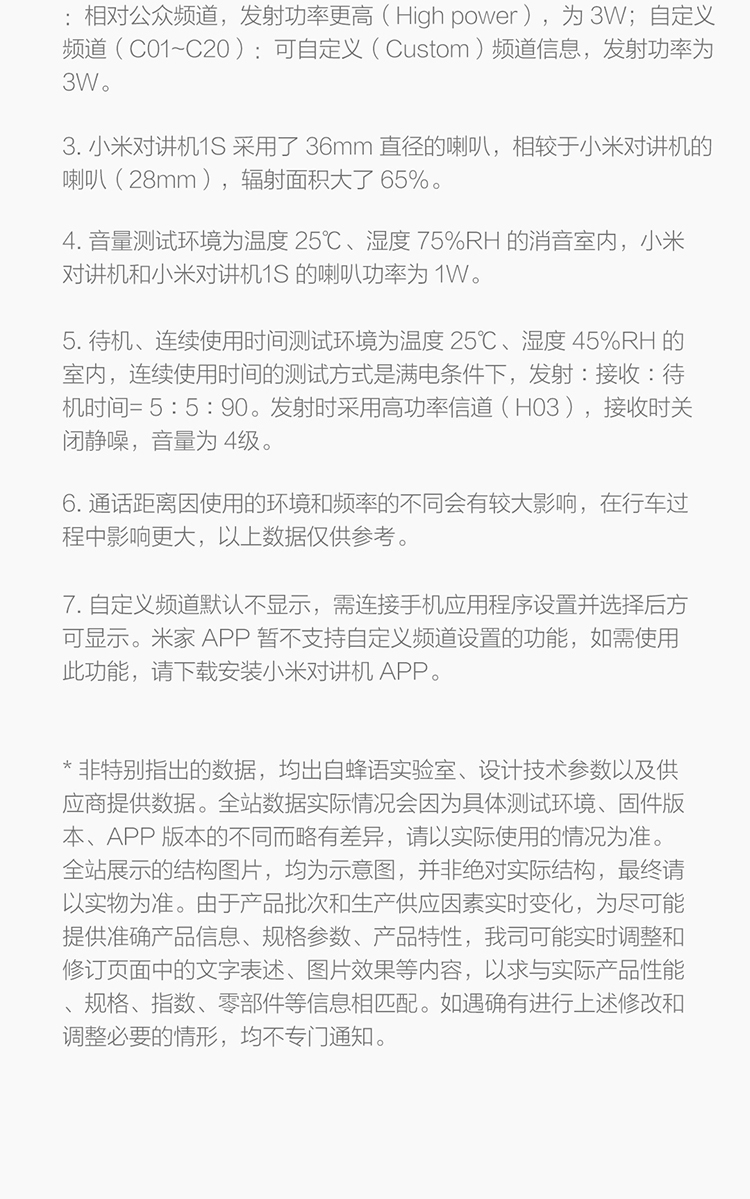 ：相对公众频道，发射功率更高（High power），为 3W；自定义频道（C01~C20）：可自定义（Custom）频道信息，发射功率为 3W。

3. 小米对讲机1S 采用了 36mm 直径的喇叭，相较于小米对讲机的喇叭（28mm），辐射面积大了 65%。

4. 音量测试环境为温度 25℃、湿度 75%RH 的消音室内，小米对讲机和小米对讲机1S 的喇叭功率为 1W。

5. 待机、连续使用时间测试环境为温度 25℃、湿度 45%RH 的室内，连续使用时间的测试方式是满电条件下，发射：接收：待机时间= 5：5：90。发射时采用高功率信道（H03），接收时关闭静噪，音量为 4级。

6. 通话距离因使用的环境和频率的不同会有较大影响，在行车过程中影响更大，以上数据仅供参考。

7. 自定义频道默认不显示，需连接手机应用程序设置并选择后方可显示。米家 APP 暂不支持自定义频道设置的功能，如需使用此功能，请下载安装小米对讲机 APP。

* 非特别指出的数据，均出自蜂语实验室、设计技术参数以及供应商提供数据。全站数据实际情况会因为具体测试环境、固件版本、APP 版本的不同而略有差异，请以实际使用的情况为准。全站展示的结构图片，均为示意图，并非绝对实际结构，最终请以实物为准。由于产品批次和生产供应因素实时变化，为尽可能提供准确产品信息、规格参数、产品特性，我司可能实时调整和修订页面中的文字表述、图片效果等内容，以求与实际产品性能、规格、指数、零部件等信息相匹配。如遇确有进行上述修改和调整必要的情形，均不专门通知。